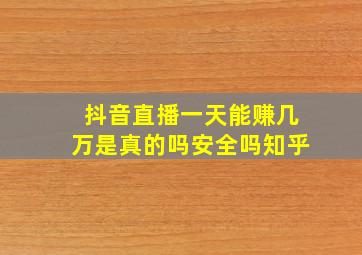 抖音直播一天能赚几万是真的吗安全吗知乎